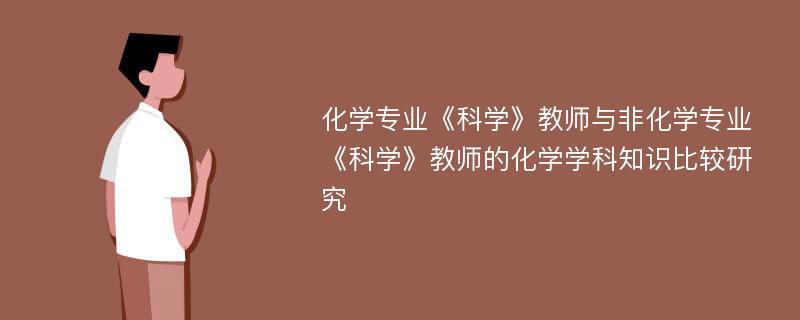 化学专业《科学》教师与非化学专业《科学》教师的化学学科知识比较研究